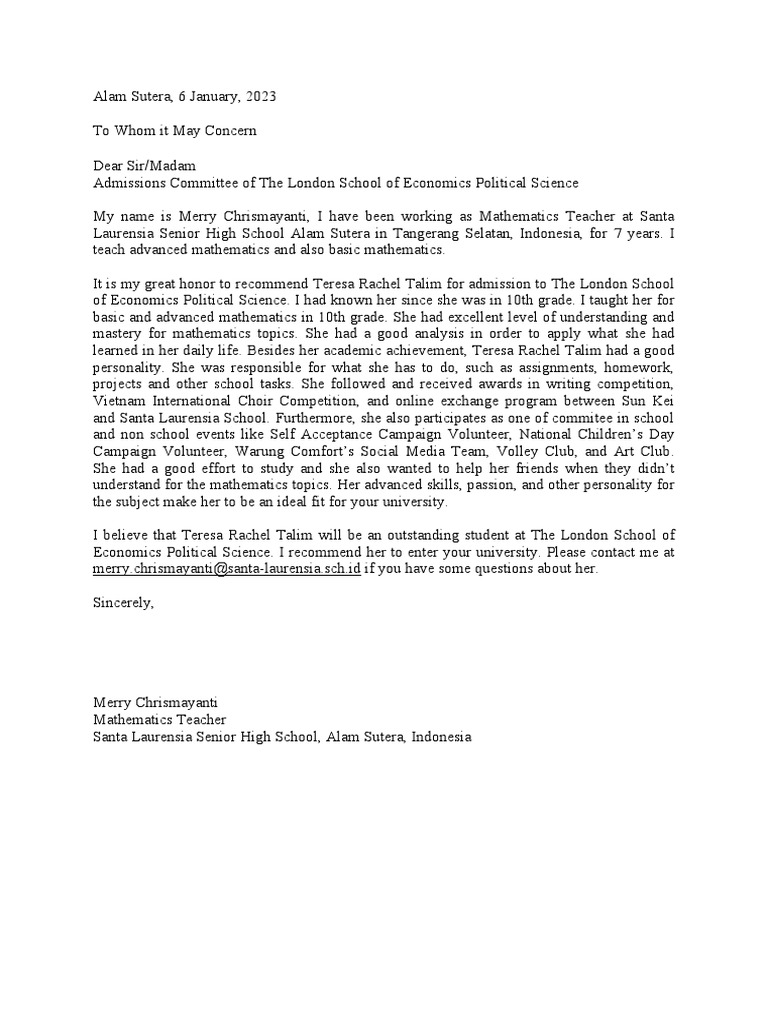 Alam Sutera, 6 January, 2023

To Whom it May Concern

Dear Sir/Madam
Admissions Committee of The London School of Economics Political Science

My name is Merry Chrismayanti, I have been working as Mathematics Teacher at Santa Laurensia Senior High School Alam Sutera in Tangerang Selatan, Indonesia, for 7 years. I teach advanced mathematics and also basic mathematics.

It is my great honor to recommend Teresa Rachel Talim for admission to The London School of Economics Political Science. I had known her since she was in 10th grade. I taught her for basic and advanced mathematics in 10th grade. She had excellent level of understanding and mastery for mathematics topics. She had a good analysis in order to apply what she had learned in her daily life. Besides her academic achievement, Teresa Rachel Talim had a good personality. She was responsible for what she has to do, such as assignments, homework, projects and other school tasks. She followed and received awards in writing competition, Vietnam International Choir Competition, and online exchange program between Sun Kei and Santa Laurensia School. Furthermore, she also participates as one of commitee in school and non school events like Self Acceptance Campaign Volunteer, National Children's Day Campaign Volunteer, Warung Comfort's Social Media Team, Volley Club, and Art Club. She had a good effort to study and she also wanted to help her friends when they didn't understand for the mathematics topics. Her advanced skills, passion, and other personality for the subject make her to be an ideal fit for your university.

I believe that Teresa Rachel Talim will be an outstanding student at The London School of Economics Political Science. I recommend her to enter your university. Please contact me at merry.chrismayanti@santa-laurensia.sch.id if you have some questions about her.

Sincerely,

Merry Chrismayanti
Mathematics Teacher
Santa Laurensia Senior High School, Alam Sutera, Indonesia